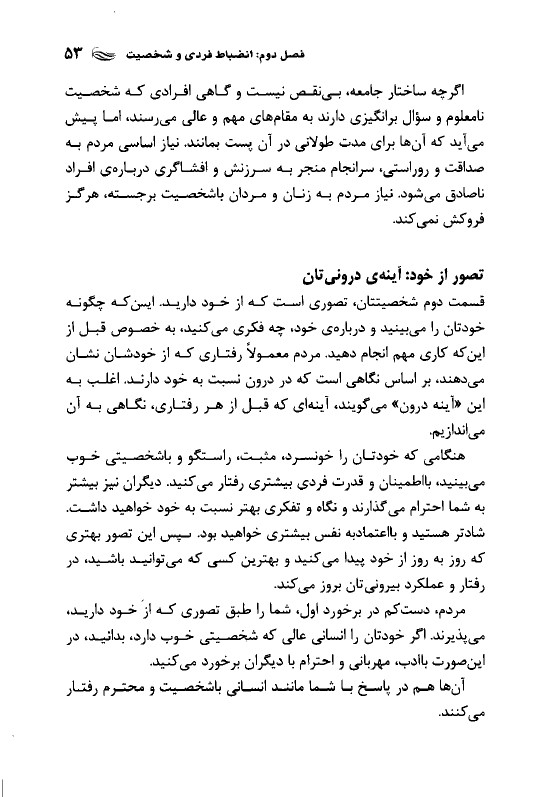 فصل دوم: انضباط فردی و شخصیت ۵۳

اگرچه ساختار جامعه، بی‌نقص نیست و گاهی افرادی که شخصیت نامعلوم و سؤال برانگیزی دارند به مقام‌های مهم و عالی می‌رسند، اما پیش می‌آید که آن‌ها برای مدت طولانی در آن پست بمانند. نیاز اساسی مردم به صداقت و روراستی، سرانجام منجر به سرزنش و افشاگری درباره‌ی افراد ناصادق می‌شود. نیاز مردم به زنان و مردان باشخصیت برجسته، هرگز فروکش نمی‌کند.

تصور از خود: آینه‌ی درونی‌تان

قسمت دوم شخصیتتان، تصوری است که از خود دارید. این‌که چگونه خودتان را می‌بینید و درباره‌ی خود، چه فکری می‌کنید، به خصوص قبل از این‌که کاری مهم انجام دهید. مردم معمولاً رفتاری که از خودشان نشان می‌دهند، بر اساس نگاهی است که در درون نسبت به خود دارند. اغلب به این «آینه درون» می‌گویند، آینه‌ای که قبل از هر رفتاری، نگاهی به آن می‌اندازیم.

هنگامی که خودتان را خونسرد، مثبت، راستگو و باشخصیتی خوب می‌بینید، بااطمینان و قدرت فردی بیشتری رفتار می‌کنید. دیگران نیز بیشتر به شما احترام می‌گذارند و نگاه و تفکری بهتر نسبت به خود خواهید داشت. شادتر هستید و بااعتمادبه نفس بیشتری خواهید بود. سپس این تصور بهتری که روز به روز از خود پیدا می‌کنید و بهترین کسی که می‌توانید باشید، در رفتار و عملکرد بیرونی‌تان بروز می‌کند.

مردم، دست‌کم در برخورد اول، شما را طبق تصوری که از خود دارید، می‌پذیرند. اگر خودتان را انسانی عالی که شخصیتی خوب دارد، بدانید، در این‌صورت باادب، مهربانی و احترام با دیگران برخورد می‌کنید.

آن‌ها هم در پاسخ با شما مانند انسانی باشخصیت و محترم رفتار می‌کنند.